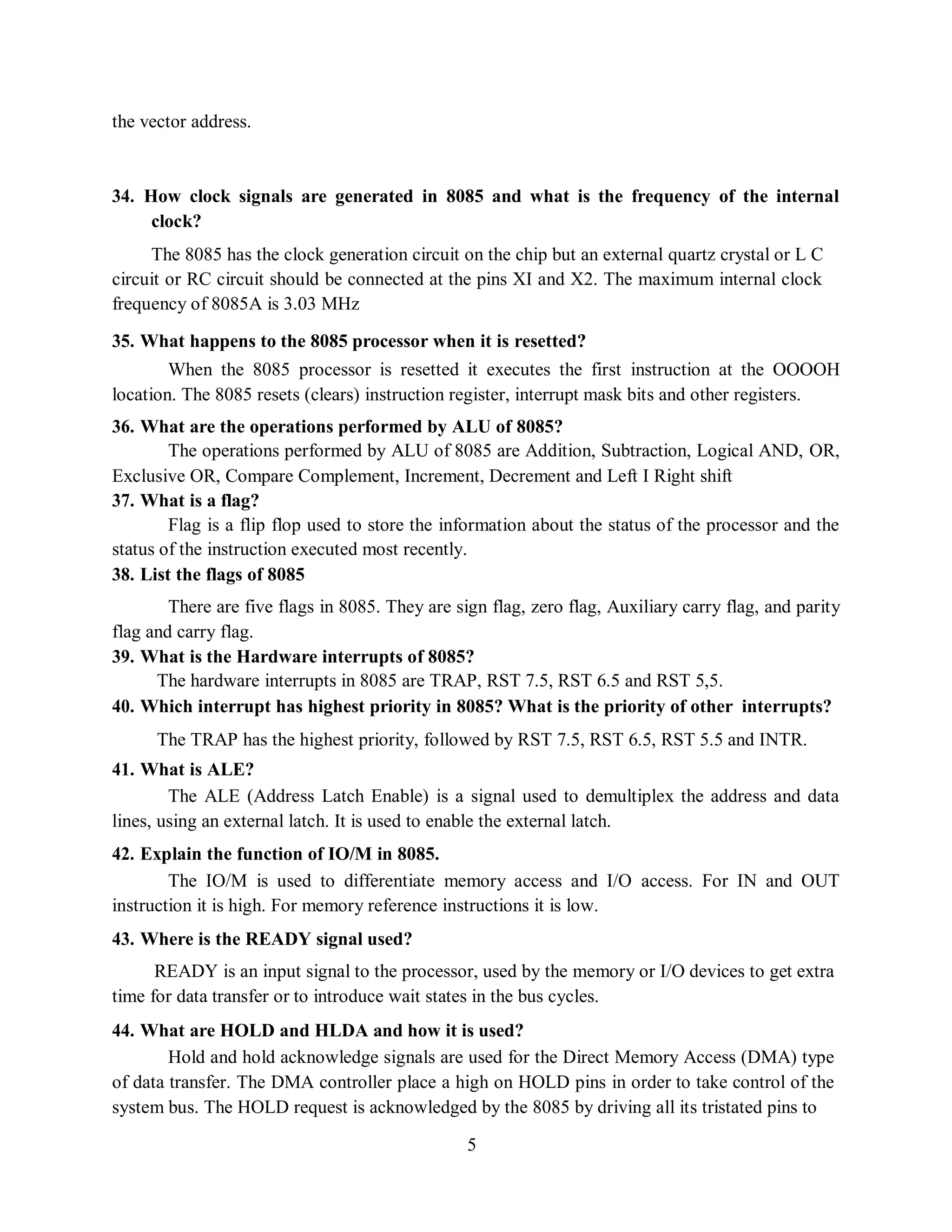 the vector address.

34. How clock signals are generated in 8085 and what is the frequency of the internal clock?

The 8085 has the clock generation circuit on the chip but an external quartz crystal or L C circuit or RC circuit should be connected at the pins XI and X2. The maximum internal clock frequency of 8085A is 3.03 MHz

35. What happens to the 8085 processor when it is resetted?

When the 8085 processor is resetted it executes the first instruction at the OOOOH location. The 8085 resets (clears) instruction register, interrupt mask bits and other registers.

36. What are the operations performed by ALU of 8085?

The operations performed by ALU of 8085 are Addition, Subtraction, Logical AND, OR, Exclusive OR, Compare Complement, Increment, Decrement and Left I Right shift

37. What is a flag?

Flag is a flip flop used to store the information about the status of the processor and the status of the instruction executed most recently.

38. List the flags of 8085

There are five flags in 8085. They are sign flag, zero flag, Auxiliary carry flag, and parity flag and carry flag.

39. What is the Hardware interrupts of 8085?

The hardware interrupts in 8085 are TRAP, RST 7.5, RST 6.5 and RST 5,5.

40. Which interrupt has highest priority in 8085? What is the priority of other interrupts?

The TRAP has the highest priority, followed by RST 7.5, RST 6.5, RST 5.5 and INTR.

41. What is ALE?

The ALE (Address Latch Enable) is a signal used to demultiplex the address and data lines, using an external latch. It is used to enable the external latch.

42. Explain the function of IO/M in 8085.

The IO/M is used to differentiate memory access and I/O access. For IN and OUT instruction it is high. For memory reference instructions it is low.

43. Where is the READY signal used?

READY is an input signal to the processor, used by the memory or I/O devices to get extra time for data transfer or to introduce wait states in the bus cycles.

44. What are HOLD and HLDA and how it is used?

Hold and hold acknowledge signals are used for the Direct Memory Access (DMA) type of data transfer. The DMA controller place a high on HOLD pins in order to take control of the system bus. The HOLD request is acknowledged by the 8085 by driving all its tristated pins to

5